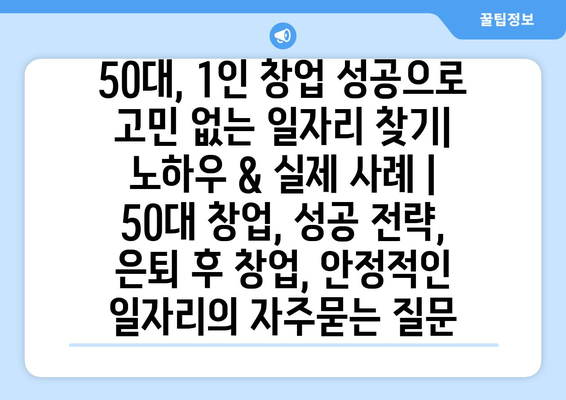 꿀팁정보

50대, 1인 창업 성공으로 고민 없는 일자리 찾기| 노하우 & 실제 사례 | 50대 창업, 성공 전략, 은퇴 후 창업, 안정적인 일자리의 자주묻는 질문